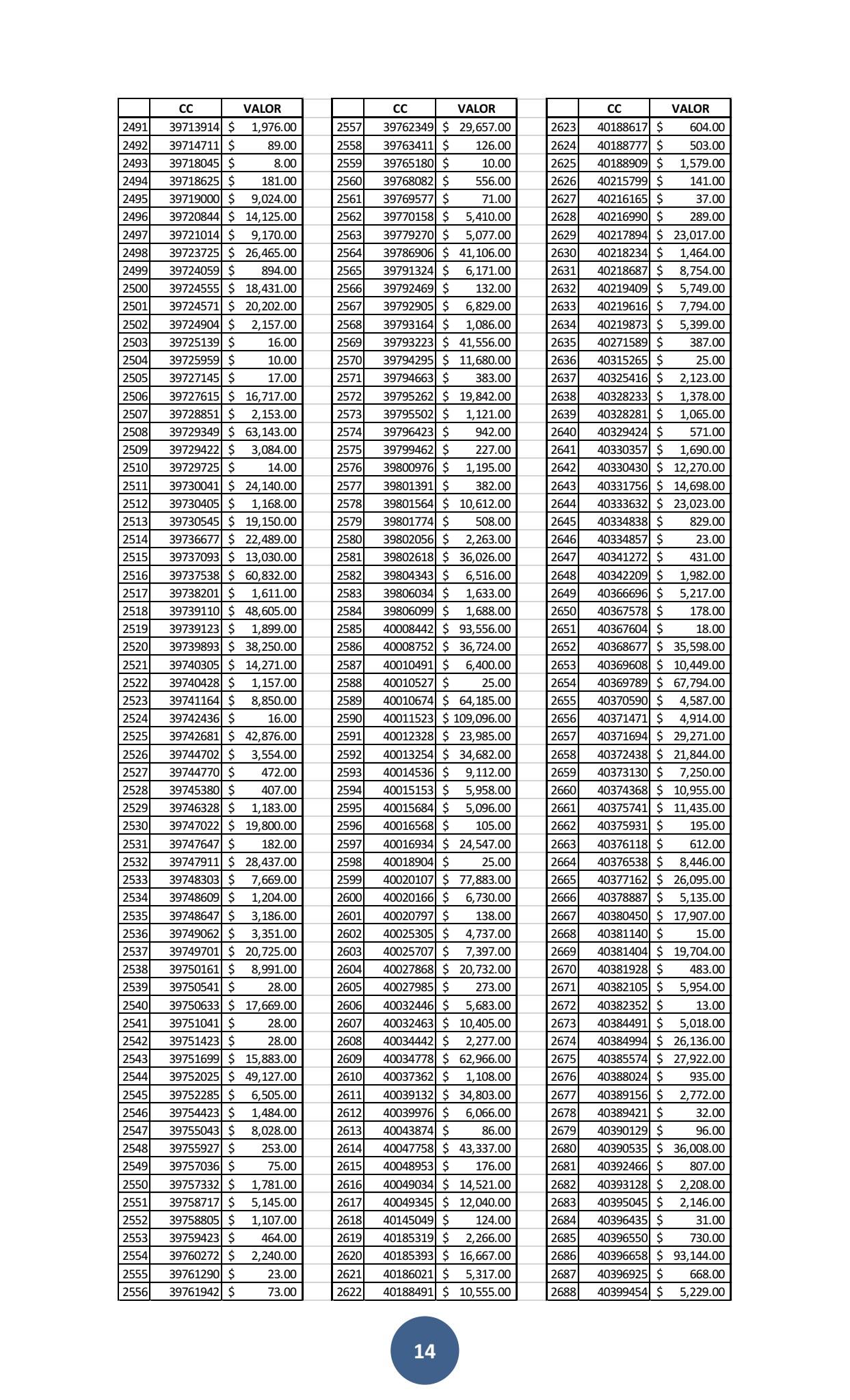 |  | CC | VALOR |
|---|---|---|
| 2491 | 39713914 | $ 1,976.00 |
| 2492 | 39714711 | $ 89.00 |
| 2493 | 39718045 | $ 8.00 |
| 2494 | 39718625 | $ 181.00 |
| 2495 | 39719000 | $ 9,024.00 |
| 2496 | 39720844 | $ 14,125.00 |
| 2497 | 39721014 | $ 9,170.00 |
| 2498 | 39723725 | $ 26,465.00 |
| 2499 | 39724059 | $ 894.00 |
| 2500 | 39724555 | $ 18,431.00 |
| 2501 | 39724571 | $ 20,202.00 |
| 2502 | 39724904 | $ 2,157.00 |
| 2503 | 39725139 | $ 16.00 |
| 2504 | 39725959 | $ 10.00 |
| 2505 | 39727145 | $ 17.00 |
| 2506 | 39727615 | $ 16,717.00 |
| 2507 | 39728851 | $ 2,153.00 |
| 2508 | 39729349 | $ 63,143.00 |
| 2509 | 39729422 | $ 3,084.00 |
| 2510 | 39729725 | $ 14.00 |
| 2511 | 39730041 | $ 24,140.00 |
| 2512 | 39730405 | $ 1,168.00 |
| 2513 | 39730545 | $ 19,150.00 |
| 2514 | 39736677 | $ 22,489.00 |
| 2515 | 39737093 | $ 13,030.00 |
| 2516 | 39737538 | $ 60,832.00 |
| 2517 | 39738201 | $ 1,611.00 |
| 2518 | 39739110 | $ 48,605.00 |
| 2519 | 39739123 | $ 1,899.00 |
| 2520 | 39739893 | $ 38,250.00 |
| 2521 | 39740305 | $ 14,271.00 |
| 2522 | 39740428 | $ 1,157.00 |
| 2523 | 39741164 | $ 8,850.00 |
| 2524 | 39742436 | $ 16.00 |
| 2525 | 39742681 | $ 42,876.00 |
| 2526 | 39744702 | $ 3,554.00 |
| 2527 | 39744770 | $ 472.00 |
| 2528 | 39745380 | $ 407.00 |
| 2529 | 39746328 | $ 1,183.00 |
| 2530 | 39747022 | $ 19,800.00 |
| 2531 | 39747647 | $ 182.00 |
| 2532 | 39747911 | $ 28,437.00 |
| 2533 | 39748303 | $ 7,669.00 |
| 2534 | 39748609 | $ 1,204.00 |
| 2535 | 39748647 | $ 3,186.00 |
| 2536 | 39749062 | $ 3,351.00 |
| 2537 | 39749701 | $ 20,725.00 |
| 2538 | 39750161 | $ 8,991.00 |
| 2539 | 39750541 | $ 28.00 |
| 2540 | 39750633 | $ 17,669.00 |
| 2541 | 39751041 | $ 28.00 |
| 2542 | 39751423 | $ 28.00 |
| 2543 | 39751699 | $ 15,883.00 |
| 2544 | 39752025 | $ 49,127.00 |
| 2545 | 39752285 | $ 6,505.00 |
| 2546 | 39754423 | $ 1,484.00 |
| 2547 | 39755043 | $ 8,028.00 |
| 2548 | 39755927 | $ 253.00 |
| 2549 | 39757036 | $ 75.00 |
| 2550 | 39757332 | $ 1,781.00 |
| 2551 | 39758717 | $ 5,145.00 |
| 2552 | 39758805 | $ 1,107.00 |
| 2553 | 39759423 | $ 464.00 |
| 2554 | 39760272 | $ 2,240.00 |
| 2555 | 39761290 | $ 23.00 |
| 2556 | 39761942 | $ 73.00 |

|  | CC | VALOR |
|---|---|---|
| 2557 | 39762349 | $ 29,657.00 |
| 2558 | 39763411 | $ 126.00 |
| 2559 | 39765180 | $ 10.00 |
| 2560 | 39768082 | $ 556.00 |
| 2561 | 39769577 | $ 71.00 |
| 2562 | 39770158 | $ 5,410.00 |
| 2563 | 39779270 | $ 5,077.00 |
| 2564 | 39786906 | $ 41,106.00 |
| 2565 | 39791324 | $ 6,171.00 |
| 2566 | 39792469 | $ 132.00 |
| 2567 | 39792905 | $ 6,829.00 |
| 2568 | 39793164 | $ 1,086.00 |
| 2569 | 39793223 | $ 41,556.00 |
| 2570 | 39794295 | $ 11,680.00 |
| 2571 | 39794663 | $ 383.00 |
| 2572 | 39795262 | $ 19,842.00 |
| 2573 | 39795502 | $ 1,121.00 |
| 2574 | 39796423 | $ 942.00 |
| 2575 | 39799462 | $ 227.00 |
| 2576 | 39800976 | $ 1,195.00 |
| 2577 | 39801391 | $ 382.00 |
| 2578 | 39801564 | $ 10,612.00 |
| 2579 | 39801774 | $ 508.00 |
| 2580 | 39802056 | $ 2,263.00 |
| 2581 | 39802618 | $ 36,026.00 |
| 2582 | 39804343 | $ 6,516.00 |
| 2583 | 39806034 | $ 1,633.00 |
| 2584 | 39806099 | $ 1,688.00 |
| 2585 | 40008442 | $ 93,556.00 |
| 2586 | 40008752 | $ 36,724.00 |
| 2587 | 40010491 | $ 6,400.00 |
| 2588 | 40010527 | $ 25.00 |
| 2589 | 40010674 | $ 64,185.00 |
| 2590 | 40011523 | $ 109,096.00 |
| 2591 | 40012328 | $ 23,985.00 |
| 2592 | 40013254 | $ 34,682.00 |
| 2593 | 40014536 | $ 9,112.00 |
| 2594 | 40015153 | $ 5,958.00 |
| 2595 | 40015684 | $ 5,096.00 |
| 2596 | 40016568 | $ 105.00 |
| 2597 | 40016934 | $ 24,547.00 |
| 2598 | 40018904 | $ 25.00 |
| 2599 | 40020107 | $ 77,883.00 |
| 2600 | 40020166 | $ 6,730.00 |
| 2601 | 40020797 | $ 138.00 |
| 2602 | 40025305 | $ 4,737.00 |
| 2603 | 40025707 | $ 7,397.00 |
| 2604 | 40027868 | $ 20,732.00 |
| 2605 | 40027985 | $ 273.00 |
| 2606 | 40032446 | $ 5,683.00 |
| 2607 | 40032463 | $ 10,405.00 |
| 2608 | 40034442 | $ 2,277.00 |
| 2609 | 40034778 | $ 62,966.00 |
| 2610 | 40037362 | $ 1,108.00 |
| 2611 | 40039132 | $ 34,803.00 |
| 2612 | 40039976 | $ 6,066.00 |
| 2613 | 40043874 | $ 86.00 |
| 2614 | 40047758 | $ 43,337.00 |
| 2615 | 40048953 | $ 176.00 |
| 2616 | 40049034 | $ 14,521.00 |
| 2617 | 40049345 | $ 12,040.00 |
| 2618 | 40145049 | $ 124.00 |
| 2619 | 40185319 | $ 2,266.00 |
| 2620 | 40185393 | $ 16,667.00 |
| 2621 | 40186021 | $ 5,317.00 |
| 2622 | 40188491 | $ 10,555.00 |

|  | CC | VALOR |
|---|---|---|
| 2623 | 40188617 | $ 604.00 |
| 2624 | 40188777 | $ 503.00 |
| 2625 | 40188909 | $ 1,579.00 |
| 2626 | 40215799 | $ 141.00 |
| 2627 | 40216165 | $ 37.00 |
| 2628 | 40216990 | $ 289.00 |
| 2629 | 40217894 | $ 23,017.00 |
| 2630 | 40218234 | $ 1,464.00 |
| 2631 | 40218687 | $ 8,754.00 |
| 2632 | 40219409 | $ 5,749.00 |
| 2633 | 40219616 | $ 7,794.00 |
| 2634 | 40219873 | $ 5,399.00 |
| 2635 | 40271589 | $ 387.00 |
| 2636 | 40315265 | $ 25.00 |
| 2637 | 40325416 | $ 2,123.00 |
| 2638 | 40328233 | $ 1,378.00 |
| 2639 | 40328281 | $ 1,065.00 |
| 2640 | 40329424 | $ 571.00 |
| 2641 | 40330357 | $ 1,690.00 |
| 2642 | 40330430 | $ 12,270.00 |
| 2643 | 40331756 | $ 14,698.00 |
| 2644 | 40333632 | $ 23,023.00 |
| 2645 | 40334838 | $ 829.00 |
| 2646 | 40334857 | $ 23.00 |
| 2647 | 40341272 | $ 431.00 |
| 2648 | 40342209 | $ 1,982.00 |
| 2649 | 40366696 | $ 5,217.00 |
| 2650 | 40367578 | $ 178.00 |
| 2651 | 40367604 | $ 18.00 |
| 2652 | 40368677 | $ 35,598.00 |
| 2653 | 40369608 | $ 10,449.00 |
| 2654 | 40369789 | $ 67,794.00 |
| 2655 | 40370590 | $ 4,587.00 |
| 2656 | 40371471 | $ 4,914.00 |
| 2657 | 40371694 | $ 29,271.00 |
| 2658 | 40372438 | $ 21,844.00 |
| 2659 | 40373130 | $ 7,250.00 |
| 2660 | 40374368 | $ 10,955.00 |
| 2661 | 40375741 | $ 11,435.00 |
| 2662 | 40375931 | $ 195.00 |
| 2663 | 40376118 | $ 612.00 |
| 2664 | 40376538 | $ 8,446.00 |
| 2665 | 40377162 | $ 26,095.00 |
| 2666 | 40378887 | $ 5,135.00 |
| 2667 | 40380450 | $ 17,907.00 |
| 2668 | 40381140 | $ 15.00 |
| 2669 | 40381404 | $ 19,704.00 |
| 2670 | 40381928 | $ 483.00 |
| 2671 | 40382105 | $ 5,954.00 |
| 2672 | 40382352 | $ 13.00 |
| 2673 | 40384491 | $ 5,018.00 |
| 2674 | 40384994 | $ 26,136.00 |
| 2675 | 40385574 | $ 27,922.00 |
| 2676 | 40388024 | $ 935.00 |
| 2677 | 40389156 | $ 2,772.00 |
| 2678 | 40389421 | $ 32.00 |
| 2679 | 40390129 | $ 96.00 |
| 2680 | 40390535 | $ 36,008.00 |
| 2681 | 40392466 | $ 807.00 |
| 2682 | 40393128 | $ 2,208.00 |
| 2683 | 40395045 | $ 2,146.00 |
| 2684 | 40396435 | $ 31.00 |
| 2685 | 40396550 | $ 730.00 |
| 2686 | 40396658 | $ 93,144.00 |
| 2687 | 40396925 | $ 668.00 |
| 2688 | 40399454 | $ 5,229.00 |

14